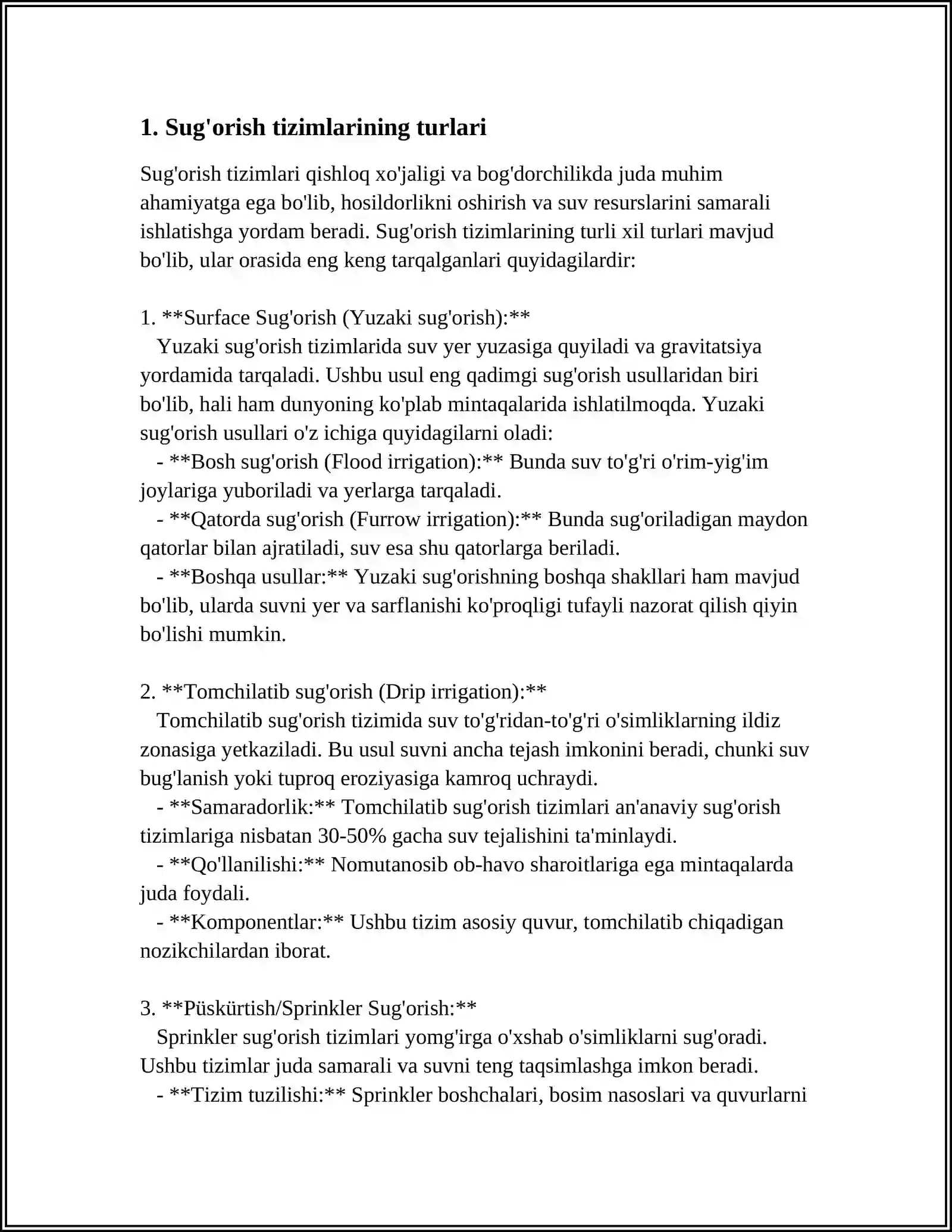 1. Sug'orish tizimlarining turlari

Sug'orish tizimlari qishloq xo'jaligi va bog'dorchilikda juda muhim ahamiyatga ega bo'lib, hosildorlikni oshirish va suv resurslarini samarali ishlatishga yordam beradi. Sug'orish tizimlarining turli xil turlari mavjud bo'lib, ular orasida eng keng tarqalganlari quyidagilardir:

1. **Surface Sug'orish (Yuzaki sug'orish):**
Yuzaki sug'orish tizimlarida suv yer yuzasiga quyiladi va gravitatsiya yordamida tarqaladi. Ushbu usul eng qadimgi sug'orish usullaridan biri bo'lib, hali ham dunyoning ko'plab mintaqalarida ishlatilmoqda. Yuzaki sug'orish usullari o'z ichiga quyidagilarni oladi:
- **Bosh sug'orish (Flood irrigation):** Bunda suv to'g'ri o'rim-yig'im joylariga yuboriladi va yerlarga tarqaladi.
- **Qatorda sug'orish (Furrow irrigation):** Bunda sug'oriladigan maydon qatorlar bilan ajratiladi, suv esa shu qatorlarga beriladi.
- **Boshqa usullar:** Yuzaki sug'orishning boshqa shakllari ham mavjud bo'lib, ularda suvni yer va sarflanishi ko'proqligi tufayli nazorat qilish qiyin bo'lishi mumkin.

2. **Tomchilatib sug'orish (Drip irrigation):**
Tomchilatib sug'orish tizimida suv to'g'ridan-to'g'ri o'simliklarning ildiz zonasiga yetkaziladi. Bu usul suvni ancha tejash imkonini beradi, chunki suv bug'lanish yoki tuproq eroziyasiga kamroq uchraydi.
- **Samaradorlik:** Tomchilatib sug'orish tizimlari an'anaviy sug'orish tizimlariga nisbatan 30-50% gacha suv tejalishini ta'minlaydi.
- **Qo'llanilishi:** Nomutanosib ob-havo sharoitlariga ega mintaqalarda juda foydali.
- **Komponentlar:** Ushbu tizim asosiy quvur, tomchilatib chiqadigan nozikchilardan iborat.

3. **Püskürtish/Sprinkler Sug'orish:**
Sprinkler sug'orish tizimlari yomg'irga o'xshab o'simliklarni sug'oradi. Ushbu tizimlar juda samarali va suvni teng taqsimlashga imkon beradi.
- **Tizim tuzilishi:** Sprinkler boshchalari, bosim nasoslari va quvurlarni